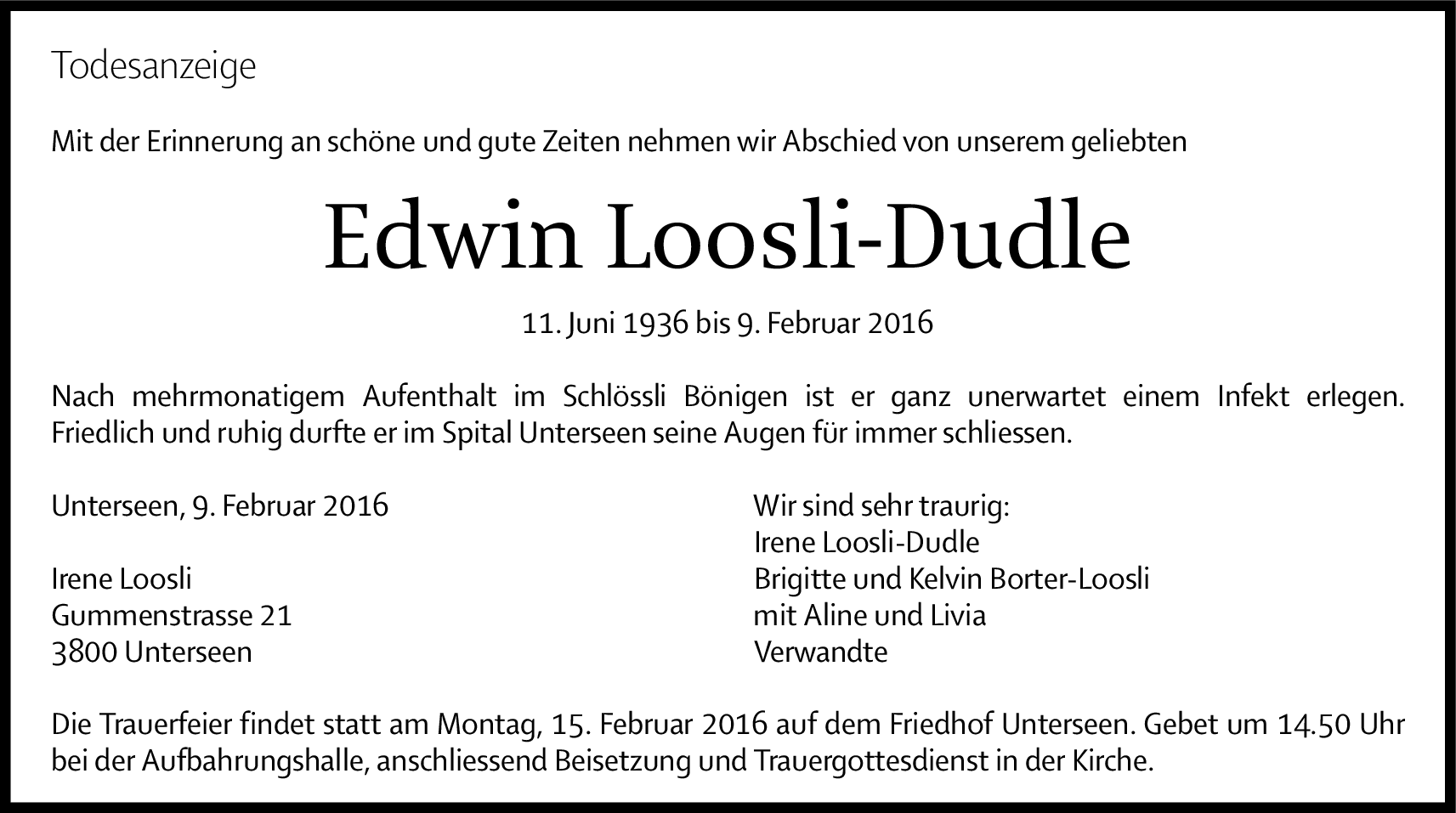 Todesanzeige

Mit der Erinnerung an schöne und gute Zeiten nehmen wir Abschied von unserem geliebten

Edwin Loosli-Dudle

11. Juni 1936 bis 9. Februar 2016

Nach mehrmonatigem Aufenthalt im Schlössli Bönigen ist er ganz unerwartet einem Infekt erlegen. Friedlich und ruhig durfte er im Spital Unterseen seine Augen für immer schliessen.

Unterseen, 9. Februar 2016

Irene Loosli
Gummenstrasse 21
3800 Unterseen

Wir sind sehr traurig:
Irene Loosli-Dudle
Brigitte und Kelvin Borter-Loosli
mit Aline und Livia
Verwandte

Die Trauerfeier findet statt am Montag, 15. Februar 2016 auf dem Friedhof Unterseen. Gebet um 14.50 Uhr bei der Aufbahrungshalle, anschliessend Beisetzung und Trauergottesdienst in der Kirche.